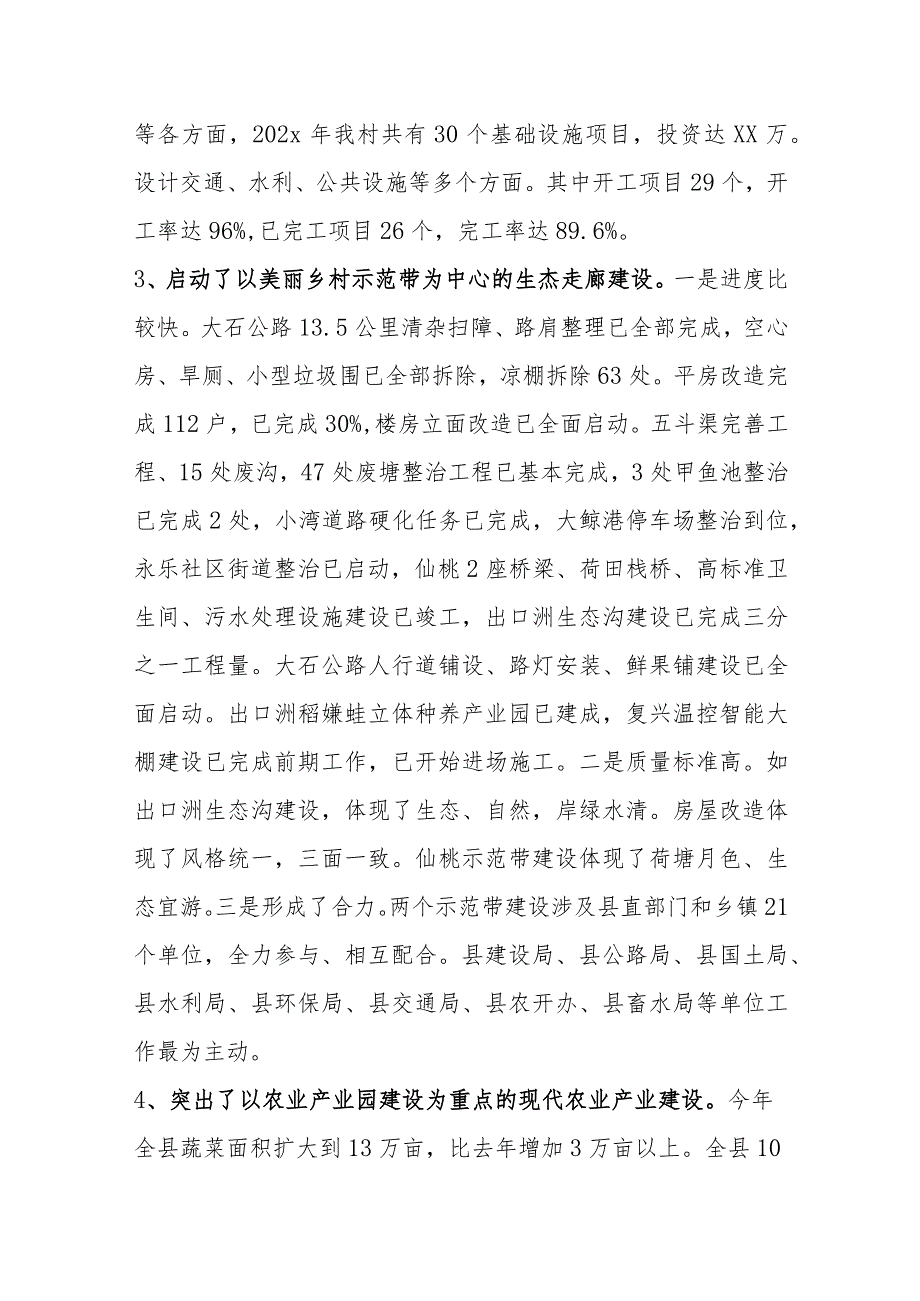 等各方面，202x 年我村共有 30 个基础设施项目，投资达 XX 万。设计交通、水利、公共设施等多个方面。其中开工项目 29 个，开工率达 96%，已完工项目 26 个，完工率达 89.6%。

3、启动了以美丽乡村示范带为中心的生态走廊建设。一是进度比较快。大石公路 13.5 公里清杂扫障、路肩整理已全部完成，空心房、旱厕、小型垃圾围已全部拆除，凉棚拆除 63 处。平房改造完成 112 户，已完成 30%，楼房立面改造已全面启动。五斗渠完善工程、15 处废沟，47 处废塘整治工程已基本完成，3 处甲鱼池整治已完成 2 处，小湾道路硬化任务已完成，大鲸港停车场整治到位，永乐社区街道整治已启动，仙桃 2 座桥梁、荷田栈桥、高标准卫生间、污水处理设施建设已竣工，出口洲生态沟建设已完成三分之一工程量。大石公路人行道铺设、路灯安装、鲜果铺建设已全面启动。出口洲稻嫌蛙立体种养产业园已建成，复兴温控智能大棚建设已完成前期工作，已开始进场施工。二是质量标准高。如出口洲生态沟建设，体现了生态、自然，岸绿水清。房屋改造体现了风格统一，三面一致。仙桃示范带建设体现了荷塘月色、生态宜游。三是形成了合力。两个示范带建设涉及县直部门和乡镇 21 个单位，全力参与、相互配合。县建设局、县公路局、县国土局、县水利局、县环保局、县交通局、县农开办、县畜水局等单位工作最为主动。

4、突出了以农业产业园建设为重点的现代农业产业建设。今年全县蔬菜面积扩大到 13 万亩，比去年增加 3 万亩以上。全县 10